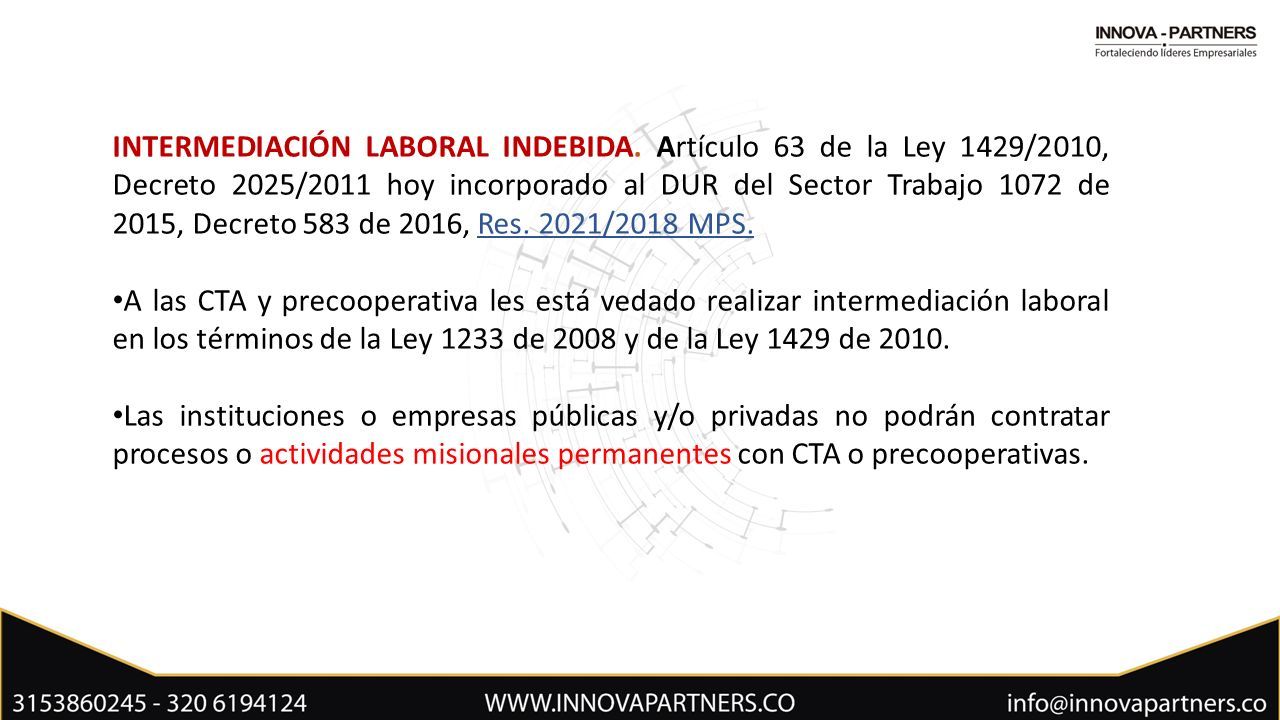 INNOVA - PARTNERS
Fortaleciendo líderes Empresariales

INTERMEDIACIÓN LABORAL INDEBIDA. Artículo 63 de la Ley 1429/2010, Decreto 2025/2011 hoy incorporado al DUR del Sector Trabajo 1072 de 2015, Decreto 583 de 2016, Res. 2021/2018 MPS.

• A las CTA y precooperativa les está vedado realizar intermediación laboral en los términos de la Ley 1233 de 2008 y de la Ley 1429 de 2010.

• Las instituciones o empresas públicas y/o privadas no podrán contratar procesos o actividades misionales permanentes con CTA o precooperativas.

3153860245 - 320 6194124
WWW.INNOVAPARTNERS.CO
info@innovapartners.co